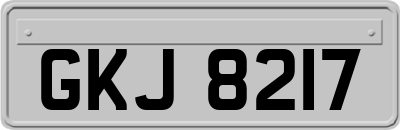 GKJ 8217